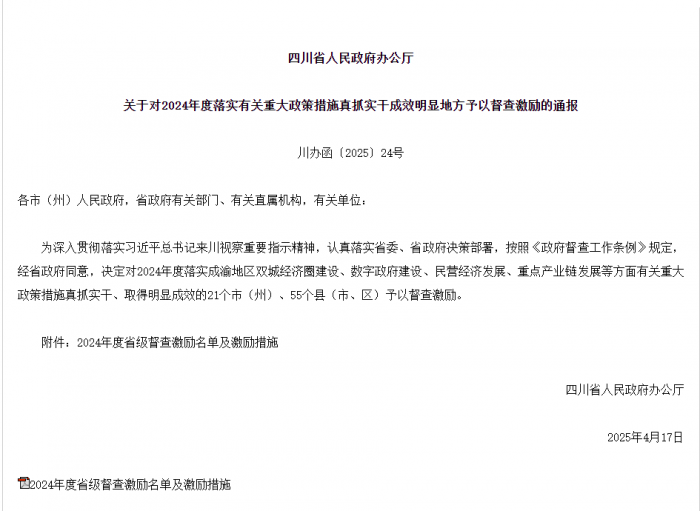 四川省人民政府办公厅

关于对2024年度落实有关重大政策措施真抓实干成效明显地方予以督查激励的通报

川办函〔2025〕24号

各市（州）人民政府，省政府有关部门、有关直属机构，有关单位：

为深入贯彻落实习近平总书记来川视察重要指示精神，认真落实省委、省政府决策部署，按照《政府督查工作条例》规定，经省政府同意，决定对2024年度落实成渝地区双城经济圈建设、数字政府建设、民营经济发展、重点产业链发展等方面有关重大政策措施真抓实干、取得明显成效的21个市（州）、55个县（市、区）予以督查激励。

附件：2024年度省级督查激励名单及激励措施

四川省人民政府办公厅

2025年4月17日

2024年度省级督查激励名单及激励措施